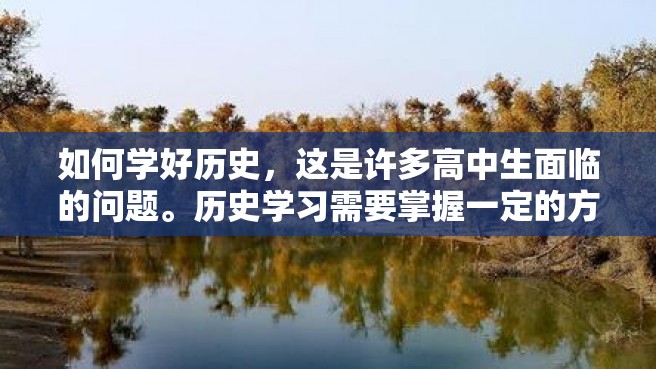 如何学好历史，这是许多高中生面临的问题。历史学习需要掌握一定的方